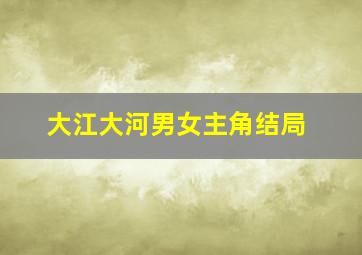 大江大河男女主角结局